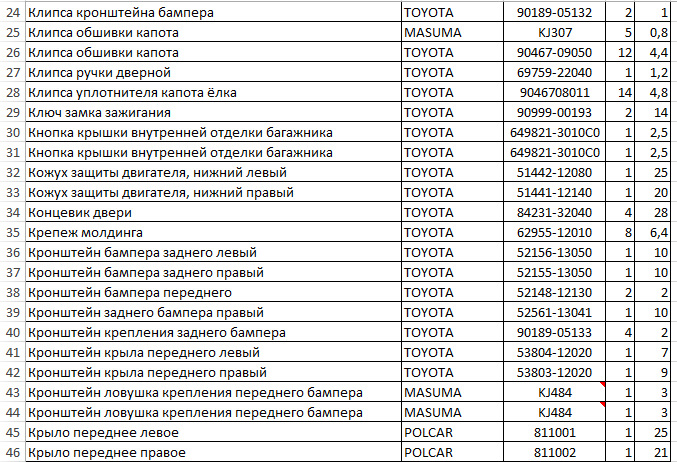 | 24 | Клипса кронштейна бампера | TOYOTA | 90189-05132 | 2 | 1 |
|---|---|---|---|---|---|
| 25 | Клипса обшивки капота | MASUMA | KJ307 | 5 | 0,8 |
| 26 | Клипса обшивки капота | TOYOTA | 90467-09050 | 12 | 4,4 |
| 27 | Клипса ручки дверной | TOYOTA | 69759-22040 | 1 | 1,2 |
| 28 | Клипса уплотнителя капота ёлка | TOYOTA | 9046708011 | 14 | 4,8 |
| 29 | Ключ замка зажигания | TOYOTA | 90999-00193 | 2 | 14 |
| 30 | Кнопка крышки внутренней отделки багажника | TOYOTA | 649821-3010C0 | 1 | 2,5 |
| 31 | Кнопка крышки внутренней отделки багажника | TOYOTA | 649821-3010C0 | 1 | 2,5 |
| 32 | Кожух защиты двигателя, нижний левый | TOYOTA | 51442-12080 | 1 | 25 |
| 33 | Кожух защиты двигателя, нижний правый | TOYOTA | 51441-12140 | 1 | 20 |
| 34 | Концевик двери | TOYOTA | 84231-32040 | 4 | 28 |
| 35 | Крепеж молдинга | TOYOTA | 62955-12010 | 8 | 6,4 |
| 36 | Кронштейн бампера заднего левый | TOYOTA | 52156-13050 | 1 | 10 |
| 37 | Кронштейн бампера заднего правый | TOYOTA | 52155-13050 | 1 | 10 |
| 38 | Кронштейн бампера переднего | TOYOTA | 52148-12130 | 2 | 2 |
| 39 | Кронштейн заднего бампера правый | TOYOTA | 52561-13041 | 1 | 10 |
| 40 | Кронштейн крепления заднего бампера | TOYOTA | 90189-05133 | 4 | 2 |
| 41 | Кронштейн крыла переднего левый | TOYOTA | 53804-12020 | 1 | 7 |
| 42 | Кронштейн крыла переднего правый | TOYOTA | 53803-12020 | 1 | 9 |
| 43 | Кронштейн ловушка крепления переднего бампера | MASUMA | KJ484 | 1 | 3 |
| 44 | Кронштейн ловушка крепления переднего бампера | MASUMA | KJ484 | 1 | 3 |
| 45 | Крыло переднее левое | POLCAR | 811001 | 1 | 25 |
| 46 | Крыло переднее правое | POLCAR | 811002 | 1 | 21 |